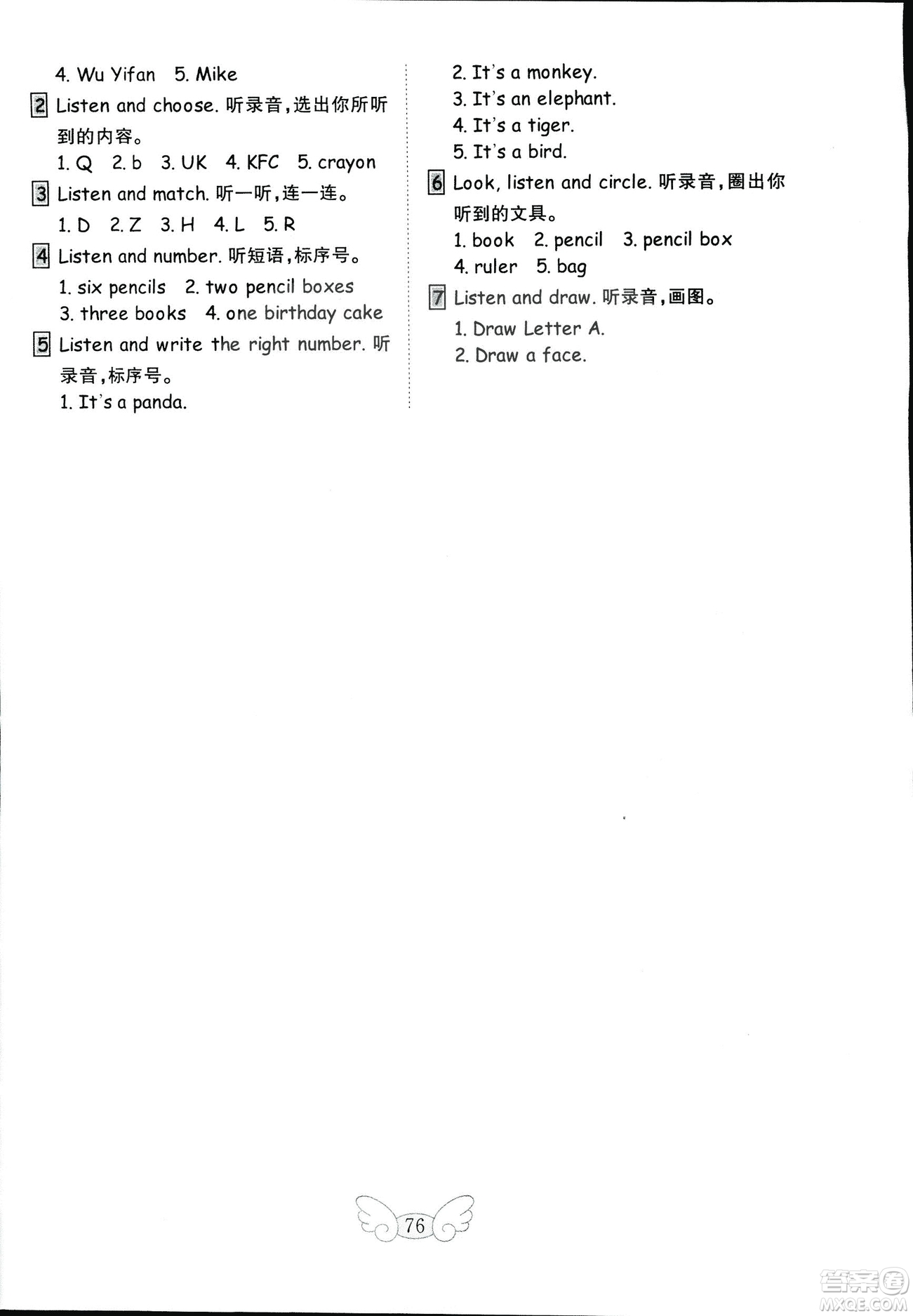 4. Wu Yifan 5. Mike

2 Listen and choose. 听录音,选出你所听到的内容。

1. Q 2. b 3. UK 4. KFC 5. crayon

3 Listen and match. 听一听,连一连。

1. D 2. Z 3. H 4. L 5. R

4 Listen and number. 听短语,标序号。

1. six pencils 2. two pencil boxes
3. three books 4. one birthday cake

5 Listen and write the right number. 听录音,标序号。

1. It's a panda.
2. It's a monkey.
3. It's an elephant.
4. It's a tiger.
5. It's a bird.

6 Look, listen and circle. 听录音,圈出你听到的文具。

1. book 2. pencil 3. pencil box
4. ruler 5. bag

7 Listen and draw. 听录音,画图。

1. Draw Letter A.
2. Draw a face.

76

答案圈
MXQE.COM